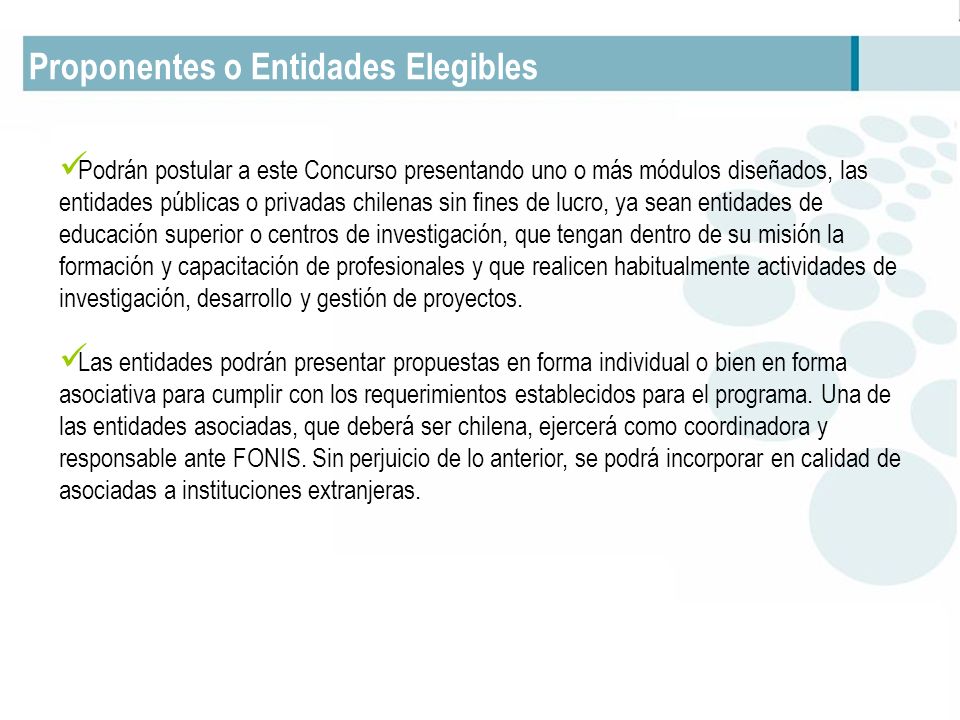 Proponentes o Entidades Elegibles

✓Podrán postular a este Concurso presentando uno o más módulos diseñados, las entidades públicas o privadas chilenas sin fines de lucro, ya sean entidades de educación superior o centros de investigación, que tengan dentro de su misión la formación y capacitación de profesionales y que realicen habitualmente actividades de investigación, desarrollo y gestión de proyectos.

✓Las entidades podrán presentar propuestas en forma individual o bien en forma asociativa para cumplir con los requerimientos establecidos para el programa. Una de las entidades asociadas, que deberá ser chilena, ejercerá como coordinadora y responsable ante FONIS. Sin perjuicio de lo anterior, se podrá incorporar en calidad de asociadas a instituciones extranjeras.